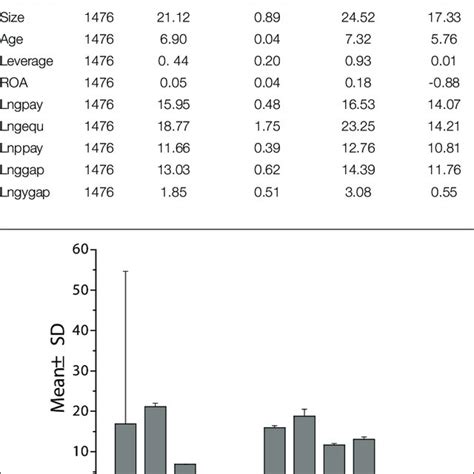 | Size | 1476 | 21.12 | 0.89 | 24.52 | 17.33 |
|---|---|---|---|---|---|
| Age | 1476 | 6.90 | 0.04 | 7.32 | 5.76 |
| Leverage | 1476 | 0. 44 | 0.20 | 0.93 | 0.01 |
| ROA | 1476 | 0.05 | 0.04 | 0.18 | -0.88 |
| Lngpay | 1476 | 15.95 | 0.48 | 16.53 | 14.07 |
| Lngequ | 1476 | 18.77 | 1.75 | 23.25 | 14.21 |
| Lnppay | 1476 | 11.66 | 0.39 | 12.76 | 10.81 |
| Lnggap | 1476 | 13.03 | 0.62 | 14.39 | 11.76 |
| Lngygap | 1476 | 1.85 | 0.51 | 3.08 | 0.55 |

60
50
40
30
20
10
Mean± SD